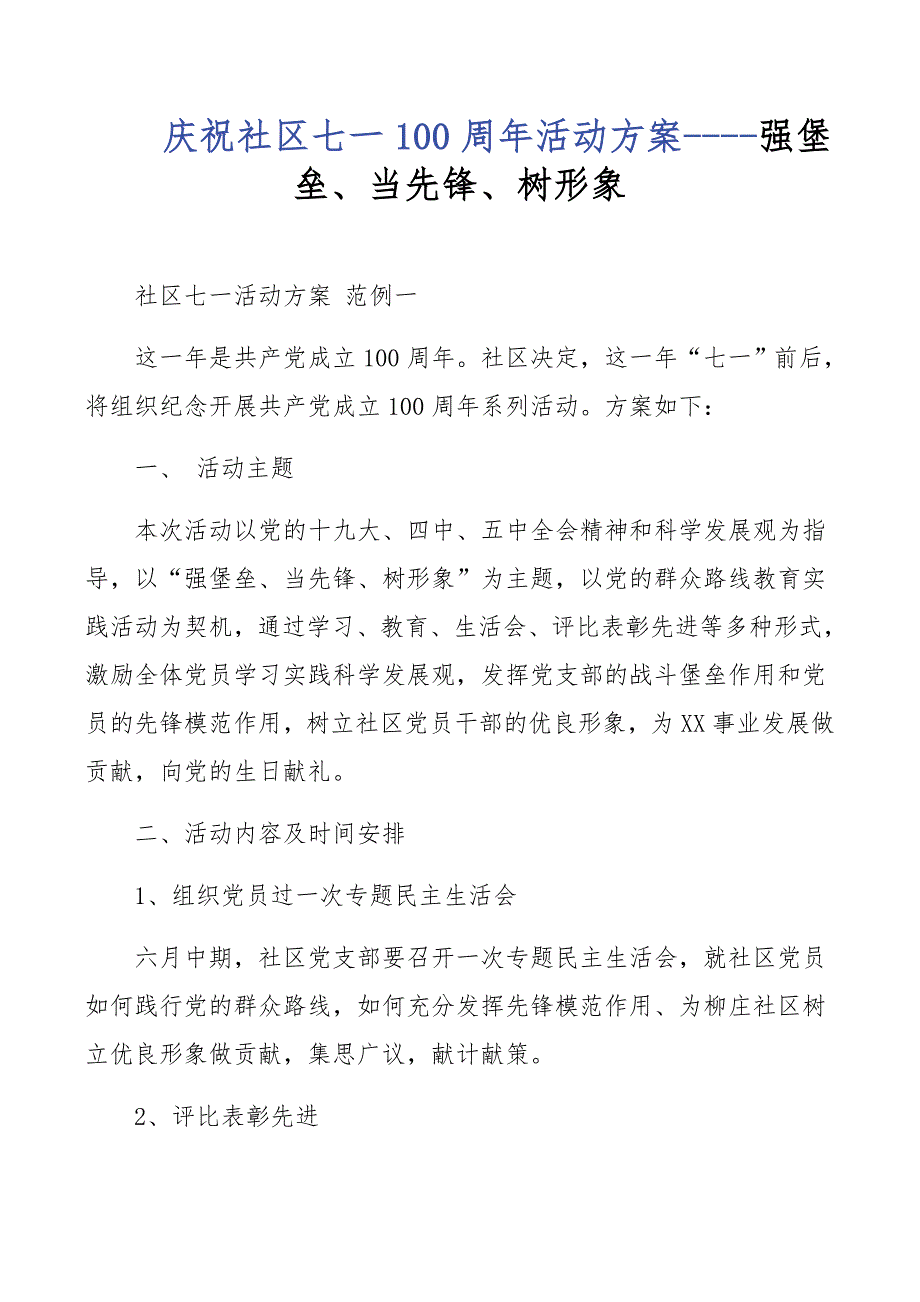 庆祝社区七一100周年活动方案----强堡垒、当先锋、树形象

社区七一活动方案 范例一

这一年是共产党成立100周年。社区决定，这一年“七一”前后，将组织纪念开展共产党成立100周年系列活动。方案如下：

一、 活动主题

本次活动以党的十九大、四中、五中全会精神和科学发展观为指导，以“强堡垒、当先锋、树形象”为主题，以党的群众路线教育实践活动为契机，通过学习、教育、生活会、评比表彰先进等多种形式，激励全体党员学习实践科学发展观，发挥党支部的战斗堡垒作用和党员的先锋模范作用，树立社区党员干部的优良形象，为XX事业发展做贡献，向党的生日献礼。

二、活动内容及时间安排

1、组织党员过一次专题民主生活会

六月中期，社区党支部要召开一次专题民主生活会，就社区党员如何践行党的群众路线，如何充分发挥先锋模范作用、为柳庄社区树立优良形象做贡献，集思广议，献计献策。

2、评比表彰先进